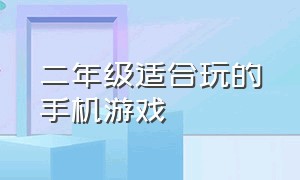 二年级适合玩的手机游戏